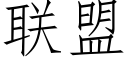 联盟